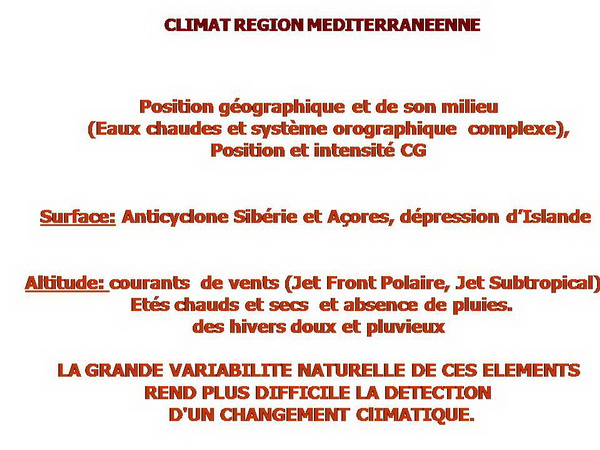 CLIMAT REGION MEDITERRANEENNE

Position géographique et de son milieu
(Eaux chaudes et système orographique complexe),
Position et intensité CG

Surface: Anticyclone Sibérie et Açores, dépression d'Islande

Altitude: courants de vents (Jet Front Polaire, Jet Subtropical)
Etés chauds et secs et absence de pluies.
des hivers doux et pluvieux

LA GRANDE VARIABILITE NATURELLE DE CES ELEMENTS
REND PLUS DIFFICILE LA DETECTION
D'UN CHANGEMENT ClIMATIQUE.